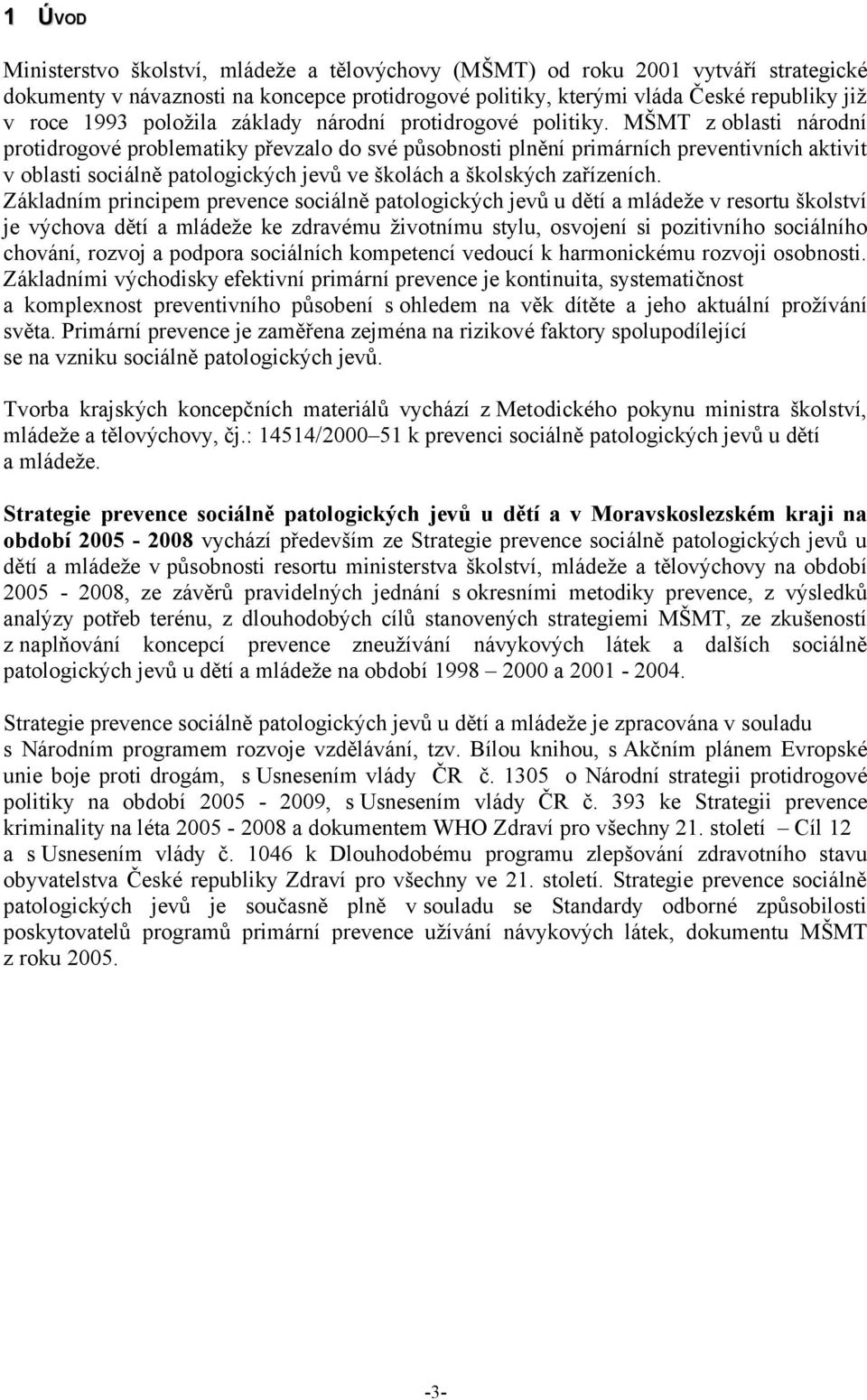 1 ÚVOD

Ministerstvo školství, mládeže a tělovýchovy (MŠMT) od roku 2001 vytváří strategické dokumenty v návaznosti na koncepce protidrogové politiky, kterými vláda České republiky již v roce 1993 položila základy národní protidrogové politiky. MŠMT z oblasti národní protidrogové problematiky převzalo do své působnosti plnění primárních preventivních aktivit v oblasti sociálně patologických jevů ve školách a školských zařízeních. Základním principem prevence sociálně patologických jevů u dětí a mládeže v resortu školství je výchova dětí a mládeže ke zdravému životnímu stylu, osvojení si pozitivního sociálního chování, rozvoj a podpora sociálních kompetencí vedoucí k harmonickému rozvoji osobnosti. Základními východisky efektivní primární prevence je kontinuita, systematičnost a komplexnost preventivního působení s ohledem na věk dítěte a jeho aktuální prožívání světa. Primární prevence je zaměřena zejména na rizikové faktory spolupodílející se na vzniku sociálně patologických jevů.

Tvorba krajských koncepčních materiálů vychází z Metodického pokynu ministra školství, mládeže a tělovýchovy, čj.: 14514/2000 51 k prevenci sociálně patologických jevů u dětí a mládeže.

Strategie prevence sociálně patologických jevů u dětí a v Moravskoslezském kraji na období 2005 - 2008 vychází především ze Strategie prevence sociálně patologických jevů u dětí a mládeže v působnosti resortu ministerstva školství, mládeže a tělovýchovy na období 2005 - 2008, ze závěrů pravidelných jednání s okresními metodiky prevence, z výsledků analýzy potřeb terénu, z dlouhodobých cílů stanovených strategiemi MŠMT, ze zkušeností z naplňování koncepcí prevence zneužívání návykových látek a dalších sociálně patologických jevů u dětí a mládeže na období 1998 – 2000 a 2001 - 2004.

Strategie prevence sociálně patologických jevů u dětí a mládeže je zpracována v souladu s Národním programem rozvoje vzdělávání, tzv. Bílou knihou, s Akčním plánem Evropské unie boje proti drogám, s Usnesením vlády ČR č. 1305 o Národní strategii protidrogové politiky na období 2005 - 2009, s Usnesením vlády ČR č. 393 ke Strategii prevence kriminality na léta 2005 - 2008 a dokumentem WHO Zdraví pro všechny 21. století – Cíl 12 a s Usnesením vlády č. 1046 k Dlouhodobému programu zlepšování zdravotního stavu obyvatelstva České republiky Zdraví pro všechny ve 21. století. Strategie prevence sociálně patologických jevů je současně plně v souladu se Standardy odborné způsobilosti poskytovatelů programů primární prevence užívání návykových látek, dokumentu MŠMT z roku 2005.

-3-